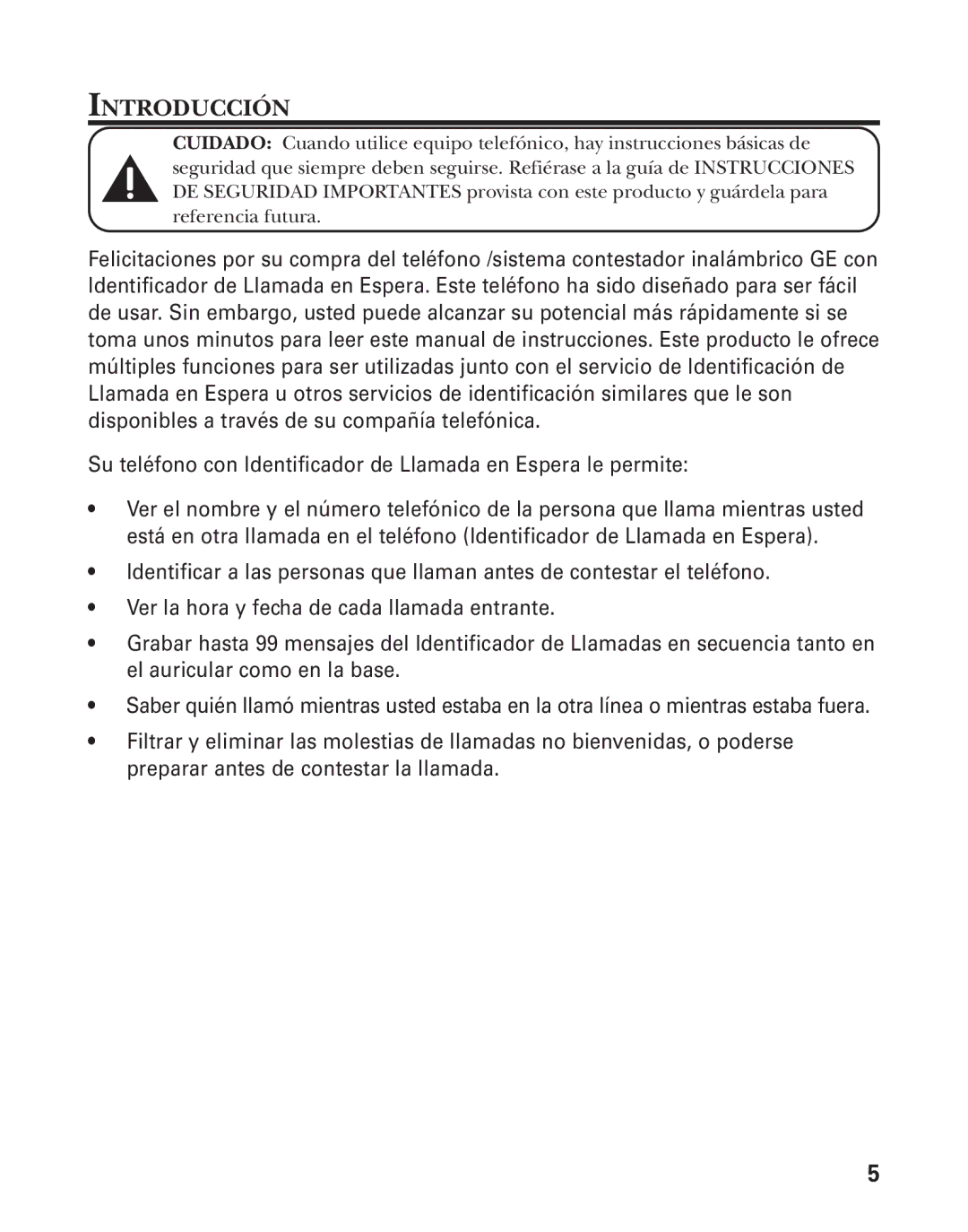 INTRODUCCIÓN

CUIDADO: Cuando utilice equipo telefónico, hay instrucciones básicas de seguridad que siempre deben seguirse. Refiérase a la guía de INSTRUCCIONES DE SEGURIDAD IMPORTANTES provista con este producto y guárdela para referencia futura.

Felicitaciones por su compra del teléfono /sistema contestador inalámbrico GE con Identificador de Llamada en Espera. Este teléfono ha sido diseñado para ser fácil de usar. Sin embargo, usted puede alcanzar su potencial más rápidamente si se toma unos minutos para leer este manual de instrucciones. Este producto le ofrece múltiples funciones para ser utilizadas junto con el servicio de Identificación de Llamada en Espera u otros servicios de identificación similares que le son disponibles a través de su compañía telefónica.

Su teléfono con Identificador de Llamada en Espera le permite:

• Ver el nombre y el número telefónico de la persona que llama mientras usted está en otra llamada en el teléfono (Identificador de Llamada en Espera).

• Identificar a las personas que llaman antes de contestar el teléfono.

• Ver la hora y fecha de cada llamada entrante.

• Grabar hasta 99 mensajes del Identificador de Llamadas en secuencia tanto en el auricular como en la base.

• Saber quién llamó mientras usted estaba en la otra línea o mientras estaba fuera.

• Filtrar y eliminar las molestias de llamadas no bienvenidas, o poderse preparar antes de contestar la llamada.

5